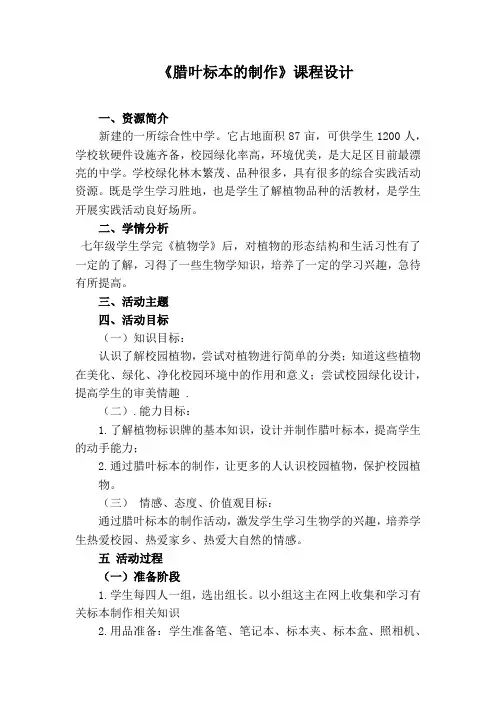 《腊叶标本的制作》课程设计

一、资源简介

新建的一所综合性中学。它占地面积 87 亩，可供学生 1200 人，学校软硬件设施齐备，校园绿化率高，环境优美，是大足区目前最漂亮的中学。学校绿化林木繁茂、品种很多，具有很多的综合实践活动资源。既是学生学习胜地，也是学生了解植物品种的活教材，是学生开展实践活动良好场所。

二、学情分析

七年级学生学完《植物学》后，对植物的形态结构和生活习性有了一定的了解，习得了一些生物学知识，培养了一定的学习兴趣，急待有所提高。

三、活动主题

四、活动目标

（一）知识目标：

认识了解校园植物，尝试对植物进行简单的分类；知道这些植物在美化、绿化、净化校园环境中的作用和意义；尝试校园绿化设计，提高学生的审美情趣 .

（二）. 能力目标：

1. 了解植物标识牌的基本知识，设计并制作腊叶标本，提高学生的动手能力；

2. 通过腊叶标本的制作，让更多的人认识校园植物，保护校园植物。

（三） 情感、态度、价值观目标：

通过腊叶标本的制作活动，激发学生学习生物学的兴趣，培养学生热爱校园、热爱家乡、热爱大自然的情感。

五 活动过程

（一）准备阶段

1. 学生每四人一组，选出组长。以小组这主在网上收集和学习有关标本制作相关知识

2. 用品准备：学生准备笔、笔记本、标本夹、标本盒、照相机、